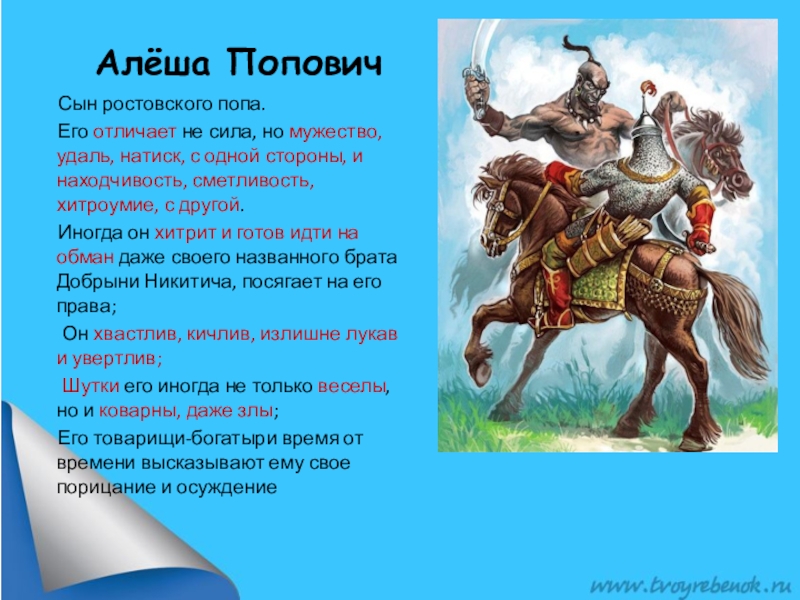 Алёша Попович

Сын ростовского попа.

Его отличает не сила, но мужество, удаль, натиск, с одной стороны, и находчивость, сметливость, хитроумие, с другой.

Иногда он хитрит и готов идти на обман даже своего названного брата Добрыни Никитича, посягает на его права;

Он хвастлив, кичлив, излишне лукав и увертлив;

Шутки его иногда не только веселы, но и коварны, даже злы;

Его товарищи-богатыри время от времени высказывают ему свое порицание и осуждение

www.tvoyrebenok.ru